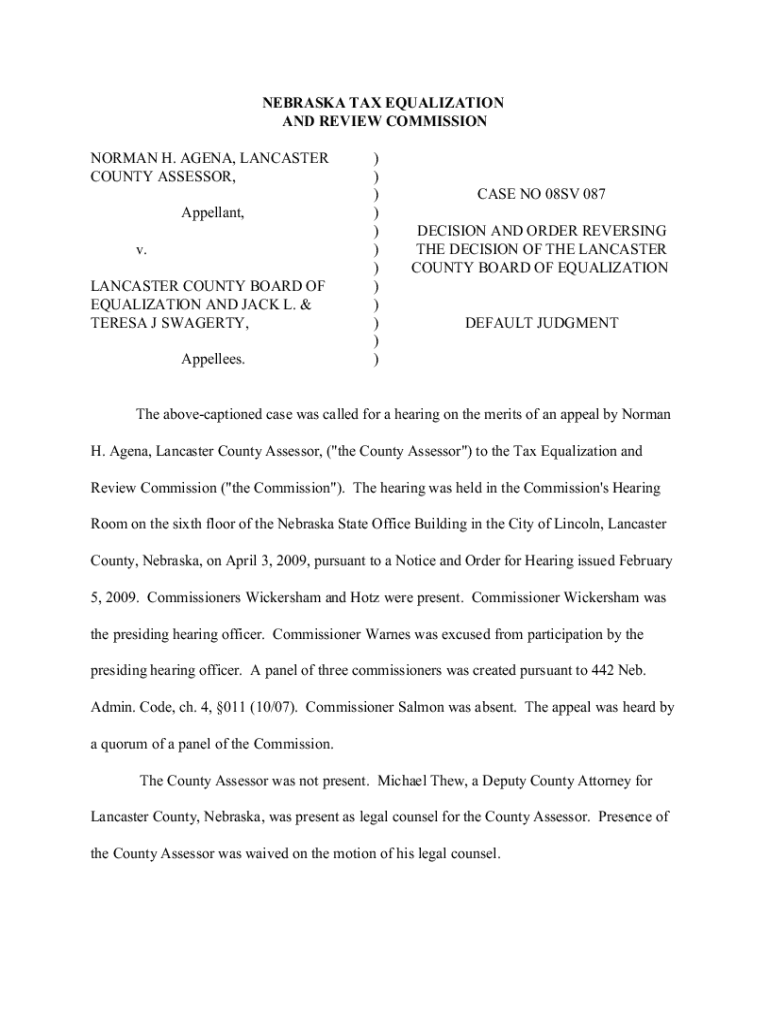 NEBRASKA TAX EQUALIZATION
AND REVIEW COMMISSION

NORMAN H. AGENA, LANCASTER COUNTY ASSESSOR,

Appellant,

v.

LANCASTER COUNTY BOARD OF EQUALIZATION AND JACK L. & TERESA J SWAGERTY,

Appellees.

)
)
)
)
)
)
)
)
)
)
)
)

CASE NO 08SV 087

DECISION AND ORDER REVERSING THE DECISION OF THE LANCASTER COUNTY BOARD OF EQUALIZATION

DEFAULT JUDGMENT

The above-captioned case was called for a hearing on the merits of an appeal by Norman H. Agena, Lancaster County Assessor, ("the County Assessor") to the Tax Equalization and Review Commission ("the Commission"). The hearing was held in the Commission's Hearing Room on the sixth floor of the Nebraska State Office Building in the City of Lincoln, Lancaster County, Nebraska, on April 3, 2009, pursuant to a Notice and Order for Hearing issued February 5, 2009. Commissioners Wickersham and Hotz were present. Commissioner Wickersham was the presiding hearing officer. Commissioner Warnes was excused from participation by the presiding hearing officer. A panel of three commissioners was created pursuant to 442 Neb. Admin. Code, ch. 4, §011 (10/07). Commissioner Salmon was absent. The appeal was heard by a quorum of a panel of the Commission.

The County Assessor was not present. Michael Thew, a Deputy County Attorney for Lancaster County, Nebraska, was present as legal counsel for the County Assessor. Presence of the County Assessor was waived on the motion of his legal counsel.